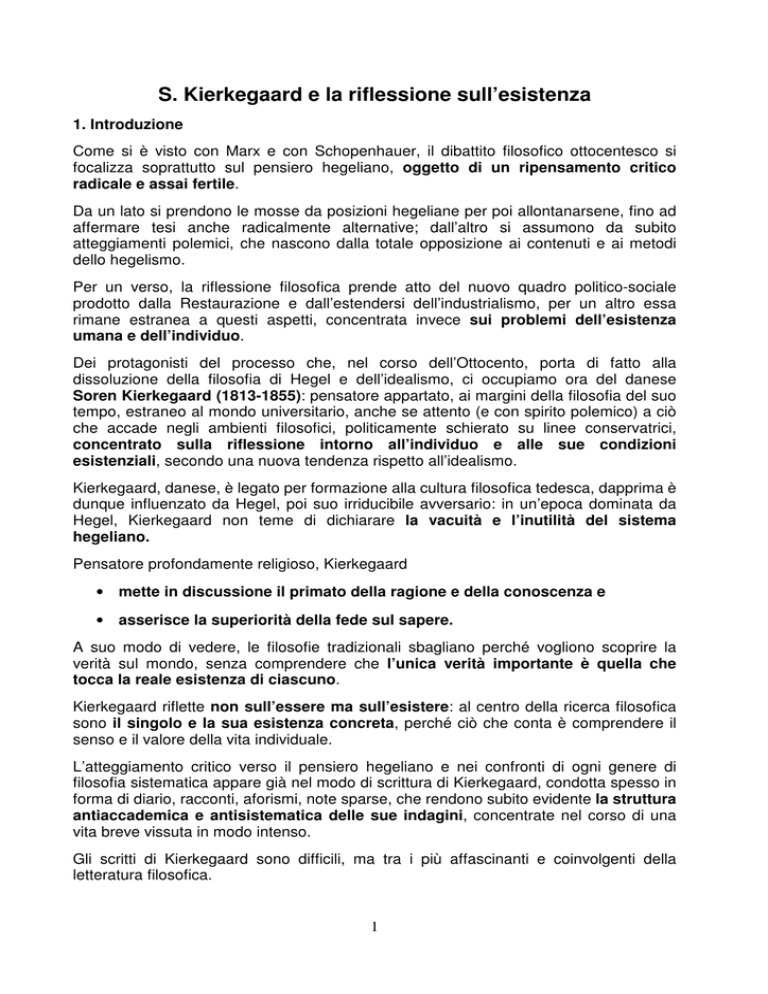 S. Kierkegaard e la riflessione sull'esistenza

1. Introduzione

Come si è visto con Marx e con Schopenhauer, il dibattito filosofico ottocentesco si focalizza soprattutto sul pensiero hegeliano, oggetto di un ripensamento critico radicale e assai fertile.

Da un lato si prendono le mosse da posizioni hegeliane per poi allontanarsene, fino ad affermare tesi anche radicalmente alternative; dall'altro si assumono da subito atteggiamenti polemici, che nascono dalla totale opposizione ai contenuti e ai metodi dello hegelismo.

Per un verso, la riflessione filosofica prende atto del nuovo quadro politico-sociale prodotto dalla Restaurazione e dall'estendersi dell'industrialismo, per un altro essa rimane estranea a questi aspetti, concentrata invece sui problemi dell'esistenza umana e dell'individuo.

Dei protagonisti del processo che, nel corso dell'Ottocento, porta di fatto alla dissoluzione della filosofia di Hegel e dell'idealismo, ci occupiamo ora del danese Soren Kierkegaard (1813-1855): pensatore appartato, ai margini della filosofia del suo tempo, estraneo al mondo universitario, anche se attento (e con spirito polemico) a ciò che accade negli ambienti filosofici, politicamente schierato su linee conservatrici, concentrato sulla riflessione intorno all'individuo e alle sue condizioni esistenziali, secondo una nuova tendenza rispetto all'idealismo.

Kierkegaard, danese, è legato per formazione alla cultura filosofica tedesca, dapprima è dunque influenzato da Hegel, poi suo irriducibile avversario: in un'epoca dominata da Hegel, Kierkegaard non teme di dichiarare la vacuità e l'inutilità del sistema hegeliano.

Pensatore profondamente religioso, Kierkegaard

• mette in discussione il primato della ragione e della conoscenza e

• asserisce la superiorità della fede sul sapere.

A suo modo di vedere, le filosofie tradizionali sbagliano perché vogliono scoprire la verità sul mondo, senza comprendere che l'unica verità importante è quella che tocca la reale esistenza di ciascuno.

Kierkegaard riflette non sull'essere ma sull'esistere: al centro della ricerca filosofica sono il singolo e la sua esistenza concreta, perché ciò che conta è comprendere il senso e il valore della vita individuale.

L'atteggiamento critico verso il pensiero hegeliano e nei confronti di ogni genere di filosofia sistematica appare già nel modo di scrittura di Kierkegaard, condotta spesso in forma di diario, racconti, aforismi, note sparse, che rendono subito evidente la struttura antiaccademica e antisistematica delle sue indagini, concentrate nel corso di una vita breve vissuta in modo intenso.

Gli scritti di Kierkegaard sono difficili, ma tra i più affascinanti e coinvolgenti della letteratura filosofica.

1